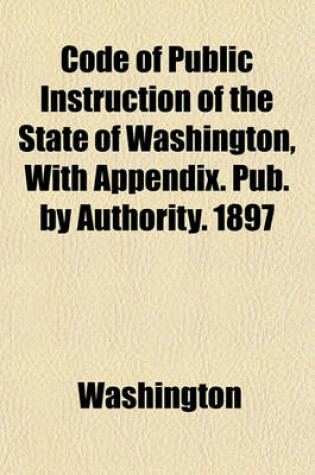 Code of Public Instruction of the State of Washington, With Appendix. Pub. by Authority. 1897

Washington